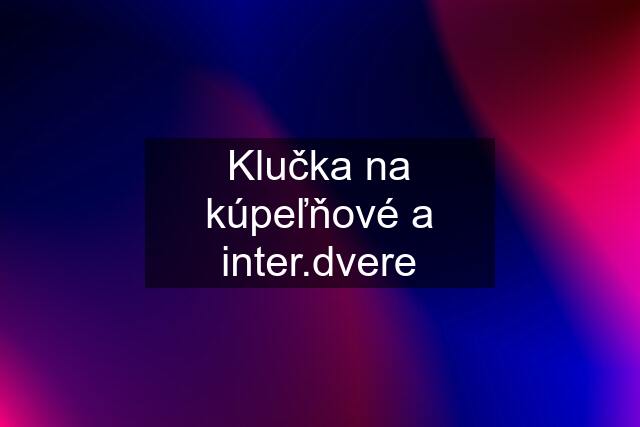 Klučka na kúpeľňové a inter.dvere